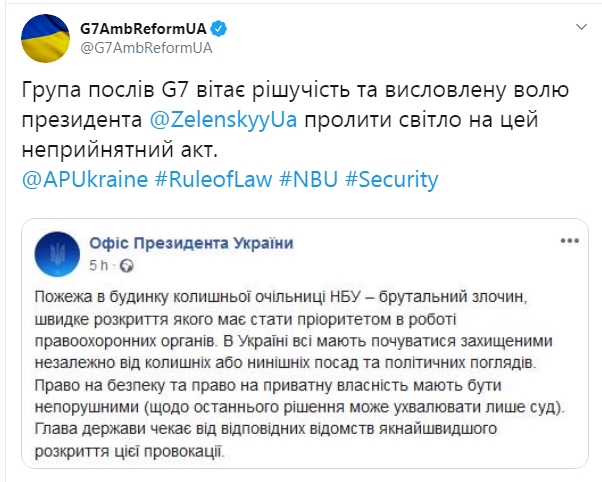 G7AmbReformUA
@G7AmbReformUA

Група послів G7 вітає рішучість та висловлену волю президента @ZelenskyyUa пролити світло на цей неприйнятний акт.
@APUkraine #RuleofLaw #NBU #Security

Офіс Президента України
5 h ·

Пожежа в будинку колишньої очільниці НБУ – брутальний злочин, швидке розкриття якого має стати пріоритетом в роботі правоохоронних органів. В Україні всі мають почуватися захищеними незалежно від колишніх або нинішніх посад та політичних поглядів. Право на безпеку та право на приватну власність мають бути непорушними (щодо останнього рішення може ухвалювати лише суд). Глава держави чекає від відповідних відомств якнайшвидшого розкриття цієї провокації.